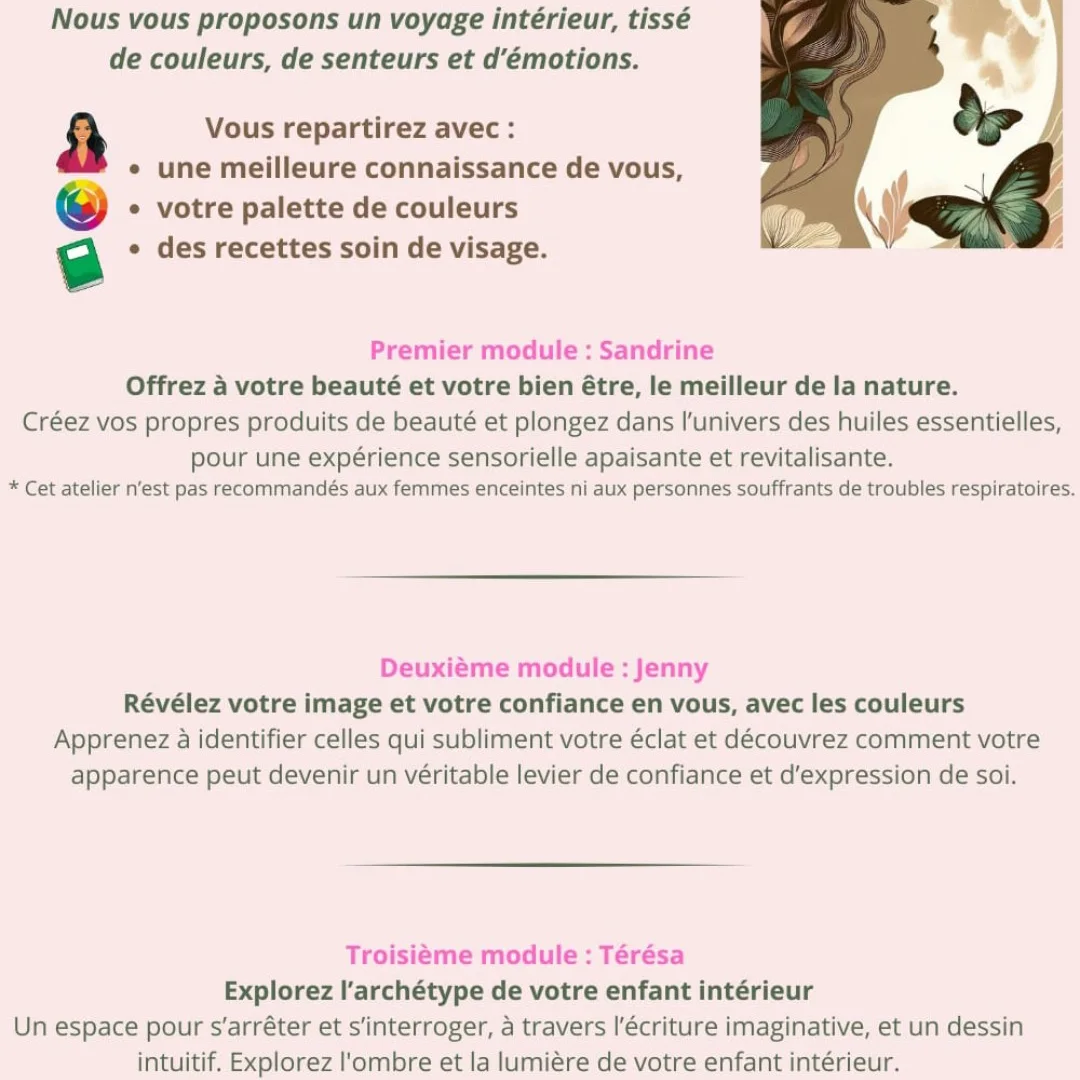 Nous vous proposons un voyage intérieur, tissé de couleurs, de senteurs et d'émotions.

Vous repartirez avec :
• une meilleure connaissance de vous,
• votre palette de couleurs
• des recettes soin de visage.

Premier module : Sandrine
Offrez à votre beauté et votre bien être, le meilleur de la nature.
Créez vos propres produits de beauté et plongez dans l'univers des huiles essentielles, pour une expérience sensorielle apaisante et revitalisante.
* Cet atelier n'est pas recommandés aux femmes enceintes ni aux personnes souffrants de troubles respiratoires.

Deuxième module : Jenny
Révélez votre image et votre confiance en vous, avec les couleurs
Apprenez à identifier celles qui subliment votre éclat et découvrez comment votre apparence peut devenir un véritable levier de confiance et d'expression de soi.

Troisième module : Térésa
Explorez l'archétype de votre enfant intérieur
Un espace pour s'arrêter et s'interroger, à travers l'écriture imaginative, et un dessin intuitif. Explorez l'ombre et la lumière de votre enfant intérieur.